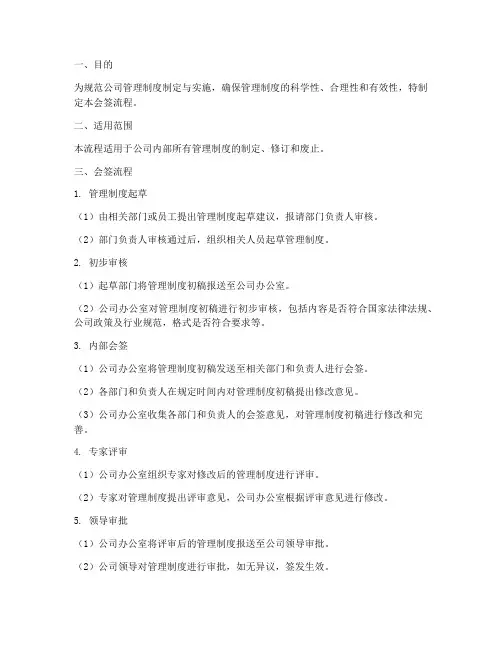 一、目的

为规范公司管理制度制定与实施，确保管理制度的科学性、合理性和有效性，特制定本会签流程。

二、适用范围

本流程适用于公司内部所有管理制度的制定、修订和废止。

三、会签流程

1. 管理制度起草

（1）由相关部门或员工提出管理制度起草建议，报请部门负责人审核。

（2）部门负责人审核通过后，组织相关人员起草管理制度。

2. 初步审核

（1）起草部门将管理制度初稿报送至公司办公室。

（2）公司办公室对管理制度初稿进行初步审核，包括内容是否符合国家法律法规、公司政策及行业规范，格式是否符合要求等。

3. 内部会签

（1）公司办公室将管理制度初稿发送至相关部门和负责人进行会签。

（2）各部门和负责人在规定时间内对管理制度初稿提出修改意见。

（3）公司办公室收集各部门和负责人的会签意见，对管理制度初稿进行修改和完善。

4. 专家评审

（1）公司办公室组织专家对修改后的管理制度进行评审。

（2）专家对管理制度提出评审意见，公司办公室根据评审意见进行修改。

5. 领导审批

（1）公司办公室将评审后的管理制度报送至公司领导审批。

（2）公司领导对管理制度进行审批，如无异议，签发生效。